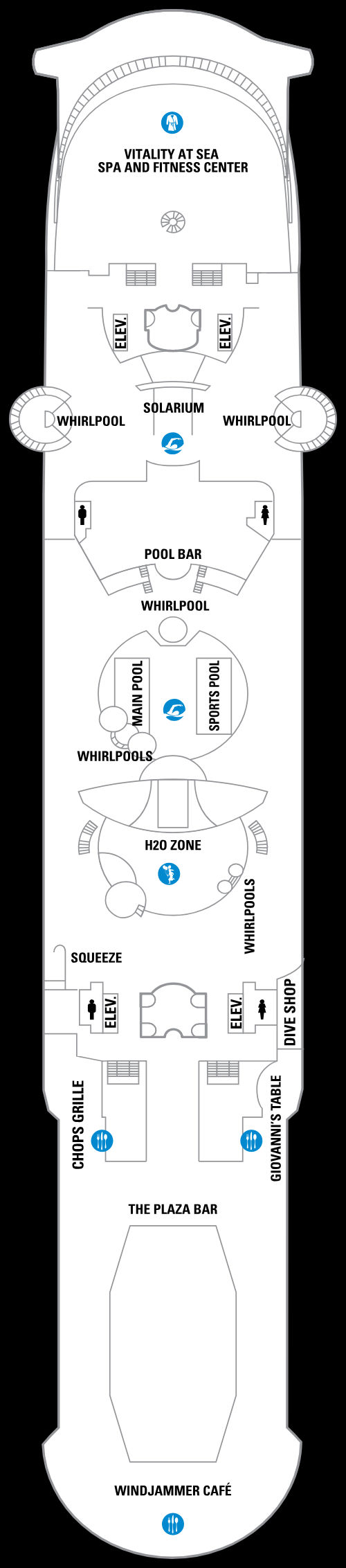 VITALITY AT SEA
SPA AND FITNESS CENTER

ELEV.

ELEV.

SOLARIUM

WHIRLPOOL

WHIRLPOOL

POOL BAR

WHIRLPOOL

MAIN POOL

SPORTS POOL

WHIRLPOOLS

H2O ZONE

WHIRLPOOLS

SQUEEZE

ELEV.

ELEV.

DIVE SHOP

CHOPS GRILLE

GIOVANNI'S TABLE

THE PLAZA BAR

WINDJAMMER CAFÉ